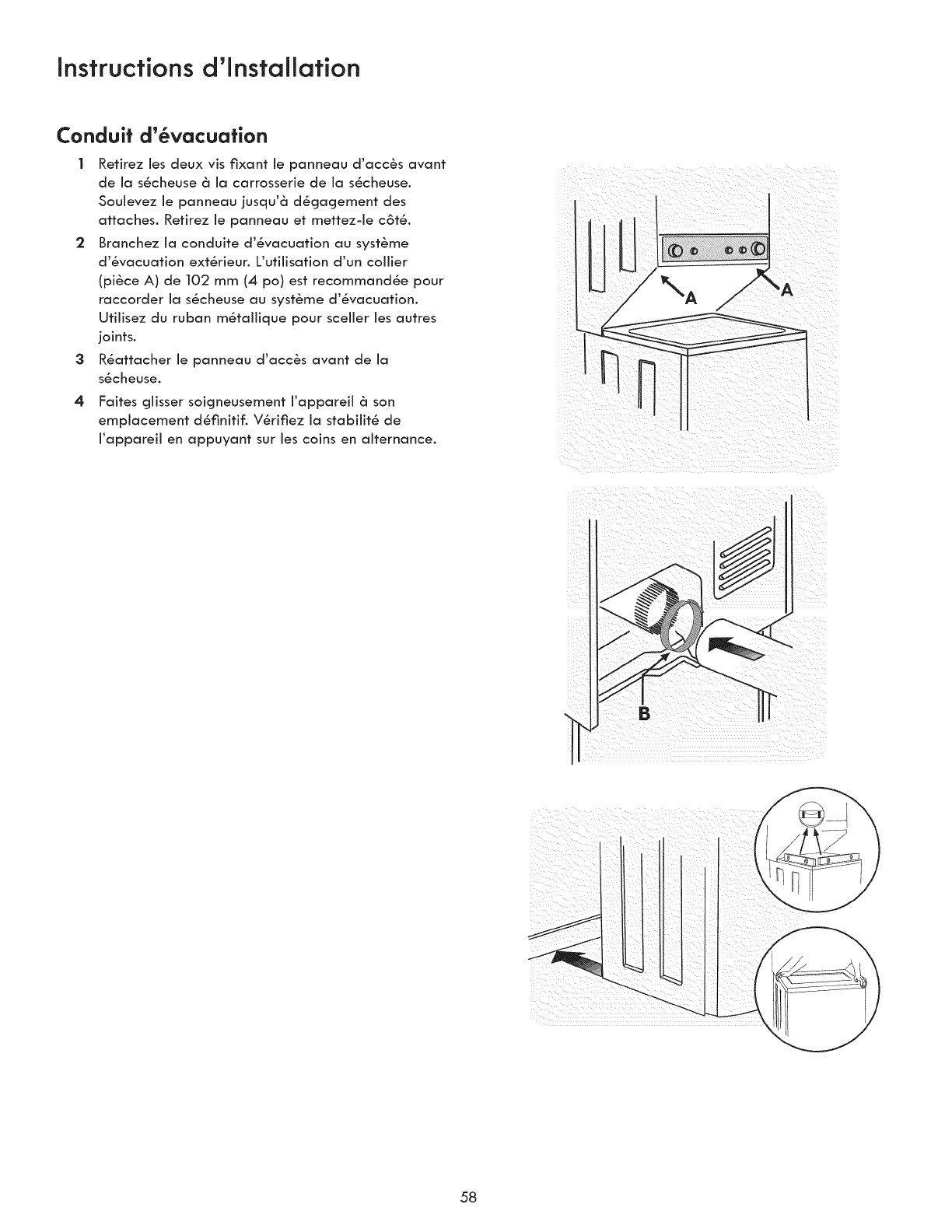 Instructions d'Installation

Conduit d'évacuation

1 Retirez les deux vis fixant le panneau d'accès avant de la sécheuse à la carrosserie de la sécheuse. Soulevez le panneau jusqu'à dégagement des attaches. Retirez le panneau et mettez-le côté.

2 Branchez la conduite d'évacuation au système d'évacuation extérieur. L'utilisation d'un collier (pièce A) de 102 mm (4 po) est recommandée pour raccorder la sécheuse au système d'évacuation. Utilisez du ruban métallique pour sceller les autres joints.

3 Réattacher le panneau d'accès avant de la sécheuse.

4 Faites glisser soigneusement l'appareil à son emplacement définitif. Vérifiez la stabilité de l'appareil en appuyant sur les coins en alternance.

A

A

B

58